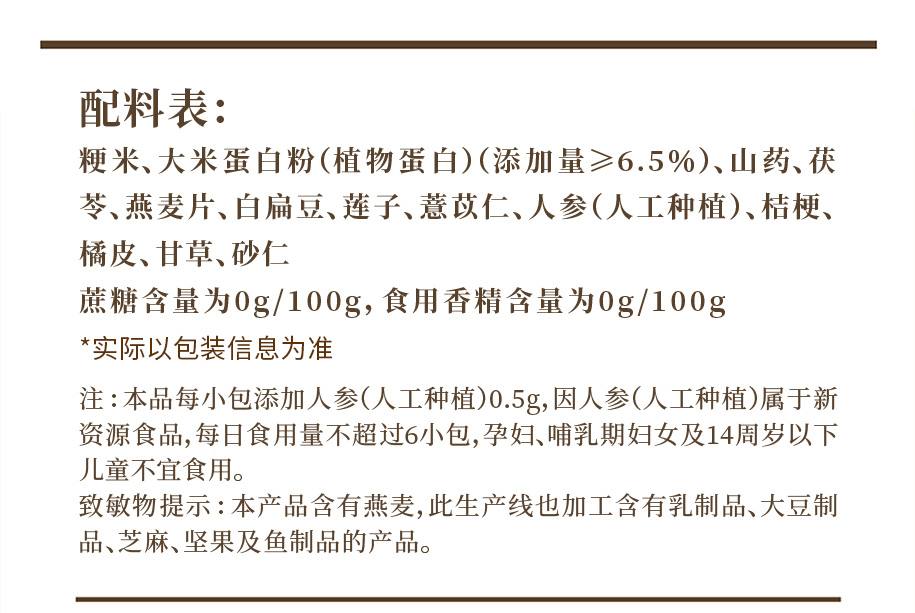 配料表:

粳米、大米蛋白粉(植物蛋白)(添加量≥6.5%)、山药、茯苓、燕麦片、白扁豆、莲子、薏苡仁、人参(人工种植)、桔梗、橘皮、甘草、砂仁

蔗糖含量为0g/100g,食用香精含量为0g/100g

*实际以包装信息为准

注:本品每小包添加人参(人工种植)0.5g,因人参(人工种植)属于新资源食品,每日食用量不超过6小包,孕妇、哺乳期妇女及14周岁以下儿童不宜食用。

致敏物提示:本产品含有燕麦,此生产线也加工含有乳制品、大豆制品、芝麻、坚果及鱼制品的产品。